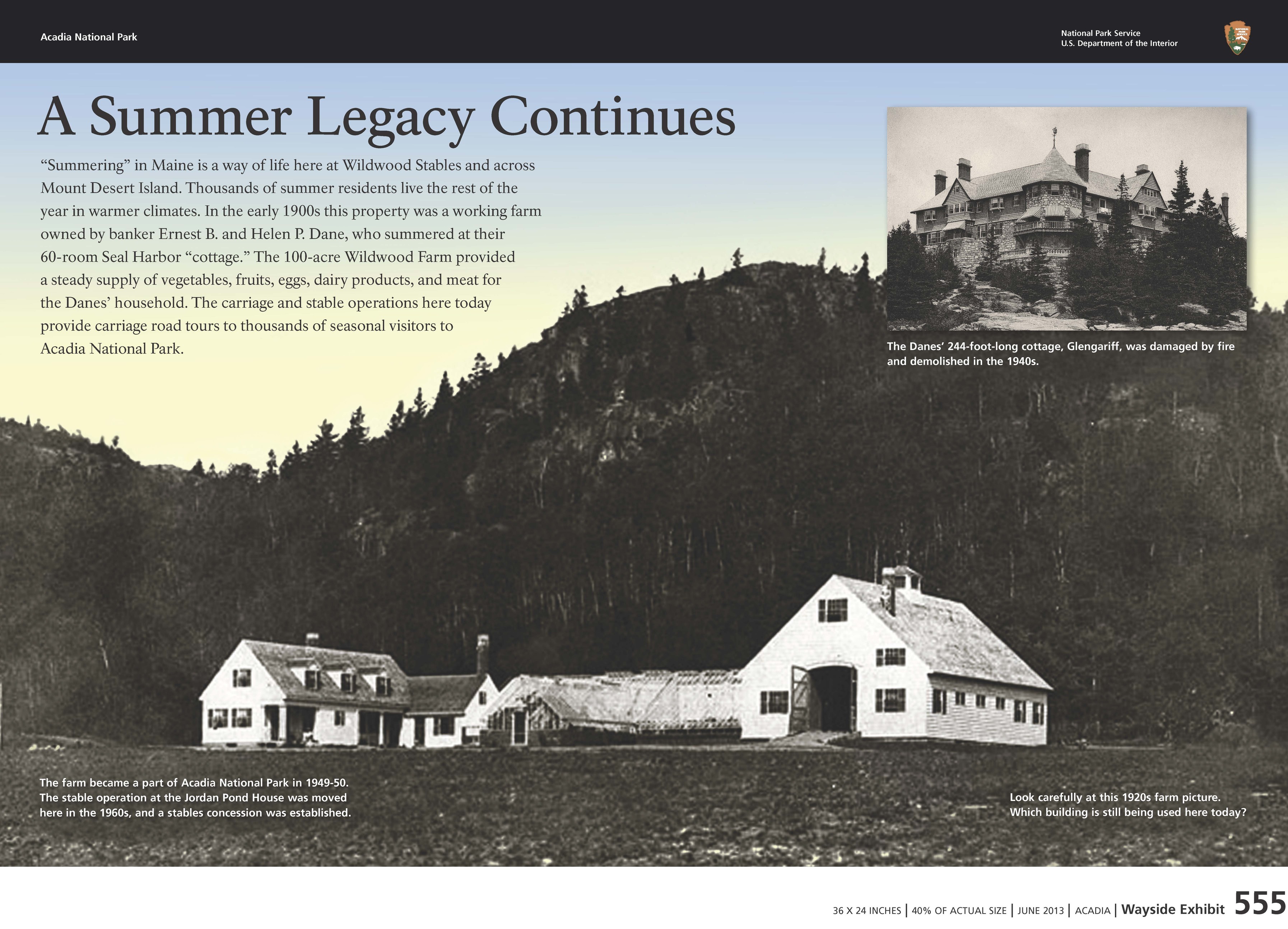 Acadia National Park

National Park Service
U.S. Department of the Interior

A Summer Legacy Continues

"Summering" in Maine is a way of life here at Wildwood Stables and across Mount Desert Island. Thousands of summer residents live the rest of the year in warmer climates. In the early 1900s this property was a working farm owned by banker Ernest B. and Helen P. Dane, who summered at their 60-room Seal Harbor "cottage." The 100-acre Wildwood Farm provided a steady supply of vegetables, fruits, eggs, dairy products, and meat for the Danes' household. The carriage and stable operations here today provide carriage road tours to thousands of seasonal visitors to Acadia National Park.

The Danes' 244-foot-long cottage, Glengariff, was damaged by fire and demolished in the 1940s.

The farm became a part of Acadia National Park in 1949-50. The stable operation at the Jordan Pond House was moved here in the 1960s, and a stables concession was established.

Look carefully at this 1920s farm picture. Which building is still being used here today?

36 X 24 INCHES | 40% OF ACTUAL SIZE | JUNE 2013 | ACADIA | Wayside Exhibit 555